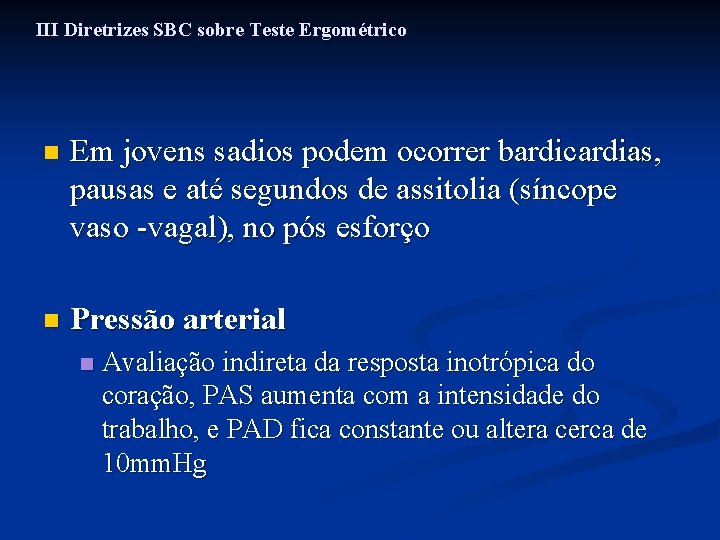 III Diretrizes SBC sobre Teste Ergométrico

Em jovens sadios podem ocorrer bardicardias, pausas e até segundos de assitolia (síncope vaso -vagal), no pós esforço

Pressão arterial

Avaliação indireta da resposta inotrópica do coração, PAS aumenta com a intensidade do trabalho, e PAD fica constante ou altera cerca de 10mmHg